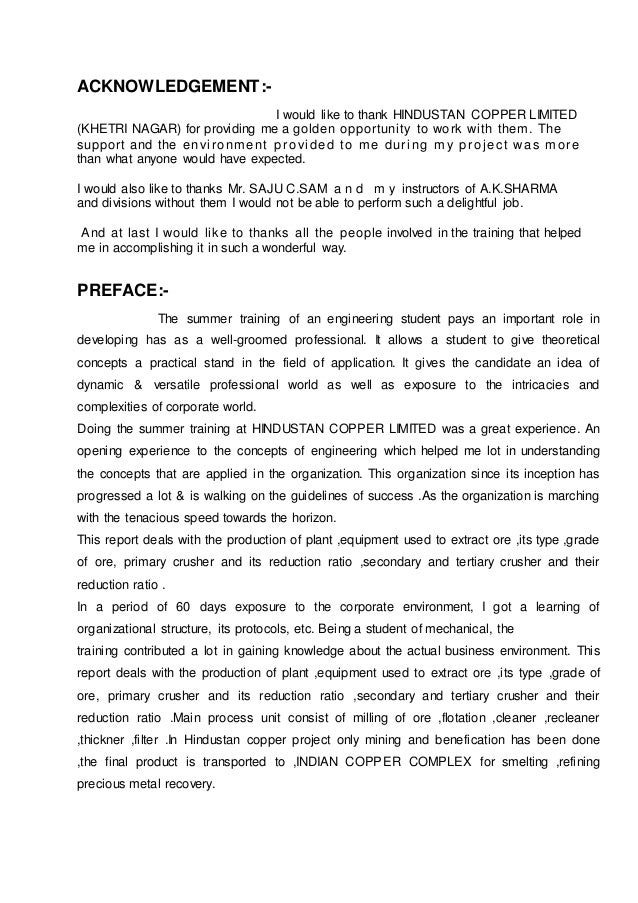 ACKNOWLEDGEMENT:-

I would like to thank HINDUSTAN COPPER LIMITED (KHETRI NAGAR) for providing me a golden opportunity to work with them. The support and the environment provided to me during my project was more than what anyone would have expected.

I would also like to thanks Mr. SAJU C.SAM and my instructors of A.K.SHARMA and divisions without them I would not be able to perform such a delightful job.

And at last I would like to thanks all the people involved in the training that helped me in accomplishing it in such a wonderful way.

PREFACE:-

The summer training of an engineering student pays an important role in developing has as a well-groomed professional. It allows a student to give theoretical concepts a practical stand in the field of application. It gives the candidate an idea of dynamic & versatile professional world as well as exposure to the intricacies and complexities of corporate world.
Doing the summer training at HINDUSTAN COPPER LIMITED was a great experience. An opening experience to the concepts of engineering which helped me lot in understanding the concepts that are applied in the organization. This organization since its inception has progressed a lot & is walking on the guidelines of success .As the organization is marching with the tenacious speed towards the horizon.
This report deals with the production of plant ,equipment used to extract ore ,its type ,grade of ore, primary crusher and its reduction ratio ,secondary and tertiary crusher and their reduction ratio .
In a period of 60 days exposure to the corporate environment, I got a learning of organizational structure, its protocols, etc. Being a student of mechanical, the
training contributed a lot in gaining knowledge about the actual business environment. This report deals with the production of plant ,equipment used to extract ore ,its type ,grade of ore, primary crusher and its reduction ratio ,secondary and tertiary crusher and their reduction ratio .Main process unit consist of milling of ore ,flotation ,cleaner ,recleaner ,thickner ,filter .In Hindustan copper project only mining and benefication has been done ,the final product is transported to ,INDIAN COPPER COMPLEX for smelting ,refining precious metal recovery.